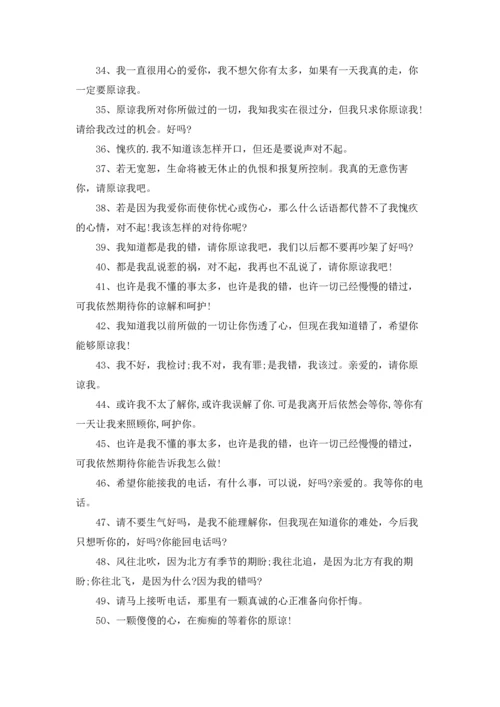 34、我一直很用心的爱你，我不想欠你有太多，如果有一天我真的走，你一定要原谅我。

35、原谅我所对你所做过的一切，我知我实在很过分，但我只求你原谅我!请给我改过的机会。好吗?

36、愧疚的,我不知道该怎样开口，但还是要说声对不起。

37、若无宽恕，生命将被无休止的仇恨和报复所控制。我真的无意伤害你，请原谅我吧。

38、若是因为我爱你而使你忧心或伤心，那么什么话语都代替不了我愧疚的心情，对不起!我该怎样的对待你呢?

39、我知道都是我的错，请你原谅我吧，我们以后都不要再吵架了好吗?

40、都是我乱说惹的祸，对不起，我再也不乱说了，请你原谅我吧!

41、也许是我不懂的事太多，也许是我的错，也许一切已经慢慢的错过，可我依然期待你的谅解和呵护!

42、我知道我以前所做的一切让你伤透了心，但现在我知道错了，希望你能够原谅我!

43、我不好，我检讨;我不对，我有罪;是我错，我该过。亲爱的，请你原谅我。

44、或许我不太了解你,或许我误解了你.可是我离开后依然会等你,等你有一天让我来照顾你,呵护你。

45、也许是我不懂的事太多，也许是我的错，也许一切已经慢慢的错过，可我依然期待你能告诉我怎么做!

46、希望你能接我的电话，有什么事，可以说，好吗?亲爱的。我等你的电话。

47、请不要生气好吗，是我不能理解你，但我现在知道你的难处，今后我只想听你的，好吗?你能回电话吗?

48、风往北吹，因为北方有季节的期盼;我往北追，是因为北方有我的期盼;你往北飞，是因为什么?因为我的错吗?

49、请马上接听电话，那里有一颗真诚的心正准备向你忏悔。

50、一颗傻傻的心，在痴痴的等着你的原谅!